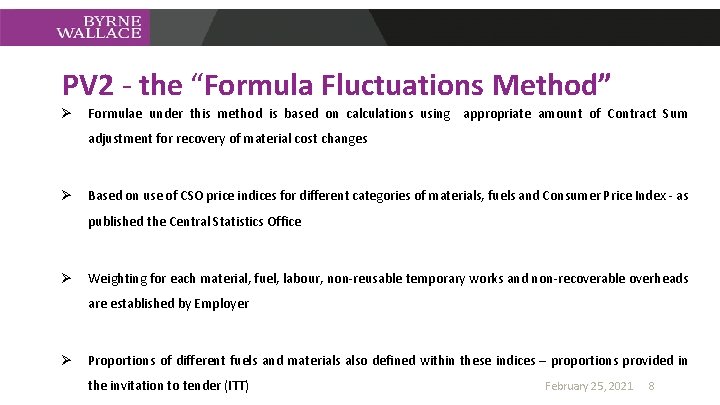 BYRNE
WALLACE

PV2 - the “Formula Fluctuations Method”

➢ Formulae under this method is based on calculations using appropriate amount of Contract Sum adjustment for recovery of material cost changes

➢ Based on use of CSO price indices for different categories of materials, fuels and Consumer Price Index - as published the Central Statistics Office

➢ Weighting for each material, fuel, labour, non-reusable temporary works and non-recoverable overheads are established by Employer

➢ Proportions of different fuels and materials also defined within these indices – proportions provided in the invitation to tender (ITT)

February 25, 2021 8